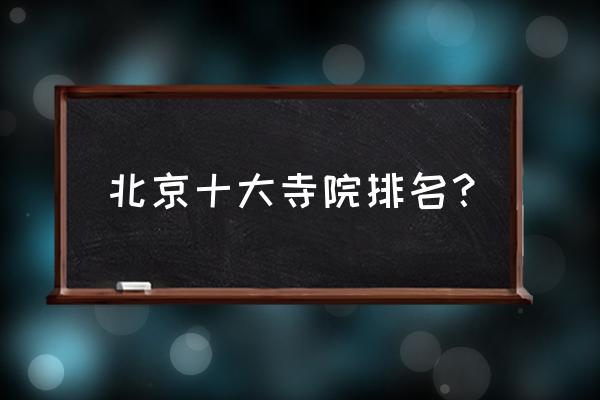 北京十大寺院排名?